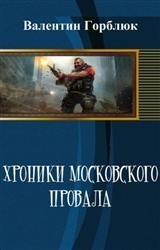 Валентин Горблюк

ХРОНИКИ МОСКОВСКОГО ПРОВАЛА